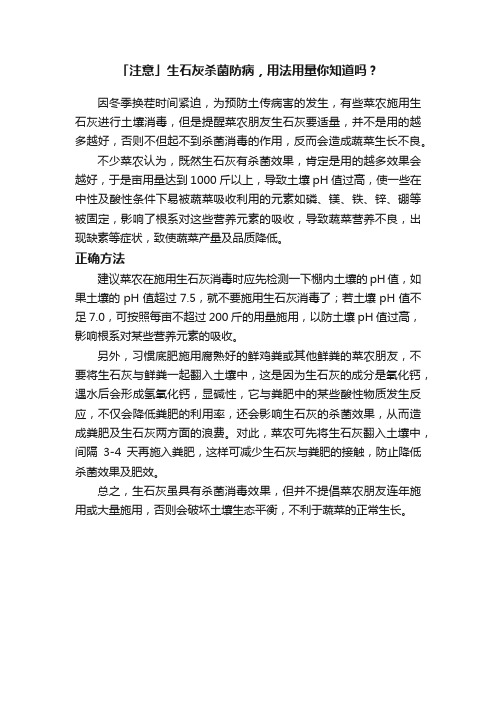 「注意」生石灰杀菌防病，用法用量你知道吗？

因冬季换茬时间紧迫，为预防土传病害的发生，有些菜农施用生石灰进行土壤消毒，但是提醒菜农朋友生石灰要适量，并不是用的越多越好，否则不但起不到杀菌消毒的作用，反而会造成蔬菜生长不良。

不少菜农认为，既然生石灰有杀菌效果，肯定是用的越多效果会越好，于是亩用量达到 1000 斤以上，导致土壤 pH 值过高，使一些在中性及酸性条件下易被蔬菜吸收利用的元素如磷、镁、铁、锌、硼等被固定，影响了根系对这些营养元素的吸收，导致蔬菜营养不良，出现缺素等症状，致使蔬菜产量及品质降低。

正确方法

建议菜农在施用生石灰消毒时应先检测一下棚内土壤的 pH 值，如果土壤的 pH 值超过 7.5，就不要施用生石灰消毒了；若土壤 pH 值不足 7.0，可按照每亩不超过 200 斤的用量施用，以防土壤 pH 值过高，影响根系对某些营养元素的吸收。

另外，习惯底肥施用腐熟好的鲜鸡粪或其他鲜粪的菜农朋友，不要将生石灰与鲜粪一起翻入土壤中，这是因为生石灰的成分是氧化钙，遇水后会形成氢氧化钙，显碱性，它与粪肥中的某些酸性物质发生反应，不仅会降低粪肥的利用率，还会影响生石灰的杀菌效果，从而造成粪肥及生石灰两方面的浪费。对此，菜农可先将生石灰翻入土壤中，间隔 3-4 天再施入粪肥，这样可减少生石灰与粪肥的接触，防止降低杀菌效果及肥效。

总之，生石灰虽具有杀菌消毒效果，但并不提倡菜农朋友连年施用或大量施用，否则会破坏土壤生态平衡，不利于蔬菜的正常生长。